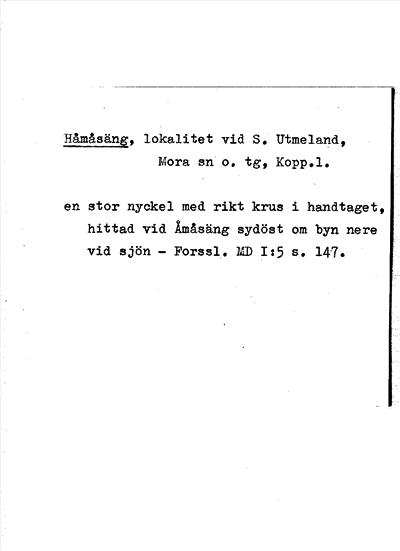 Håmåsäng, lokalitet vid S. Utmeland, Mora sn o. tg, Kopp.l.

en stor nyckel med rikt krus i handtaget, hittad vid Åmåsäng sydöst om byn nere vid sjön - Forssl. MD I:5 s. 147.